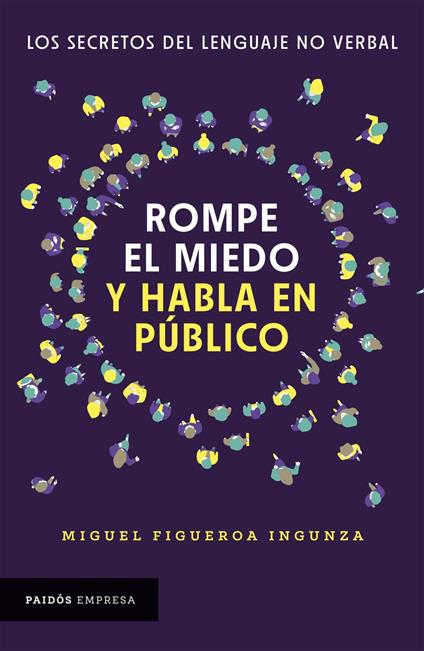 LOS SECRETOS DEL LENGUAJE NO VERBAL

ROMPE EL MIEDO Y HABLA EN PÚBLICO

MIGUEL FIGUEROA INGUNZA

PAIDÓS EMPRESA